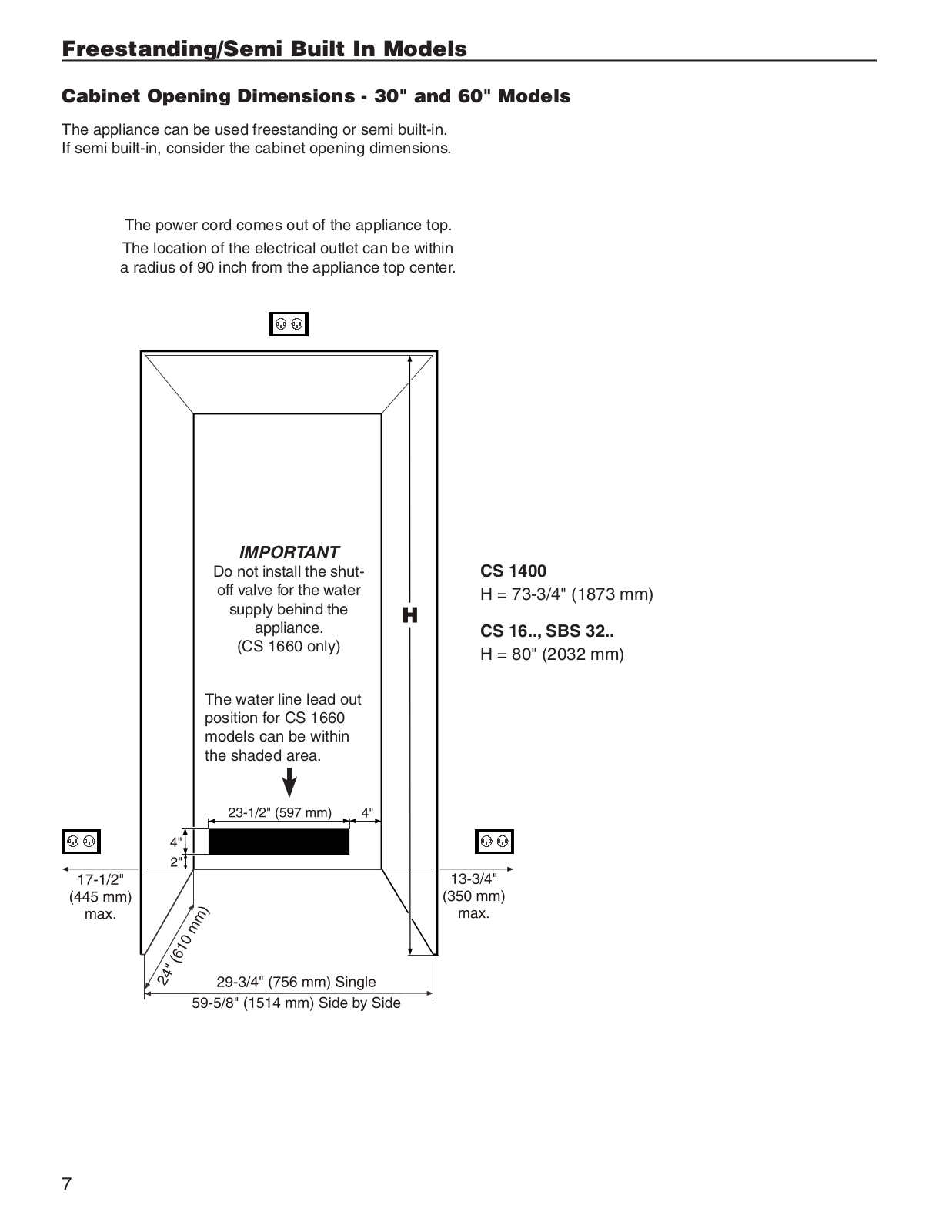 Freestanding/Semi Built In Models

Cabinet Opening Dimensions - 30" and 60" Models

The appliance can be used freestanding or semi built-in.
If semi built-in, consider the cabinet opening dimensions.

The power cord comes out of the appliance top.
The location of the electrical outlet can be within a radius of 90 inch from the appliance top center.

IMPORTANT
Do not install the shut-off valve for the water supply behind the appliance.
(CS 1660 only)

The water line lead out position for CS 1660 models can be within the shaded area.

H

CS 1400
H = 73-3/4" (1873 mm)

CS 16.., SBS 32..
H = 80" (2032 mm)

23-1/2" (597 mm)
4"
4"
2"

17-1/2"
(445 mm)
max.

13-3/4"
(350 mm)
max.

24" (610 mm)

29-3/4" (756 mm) Single
59-5/8" (1514 mm) Side by Side

7